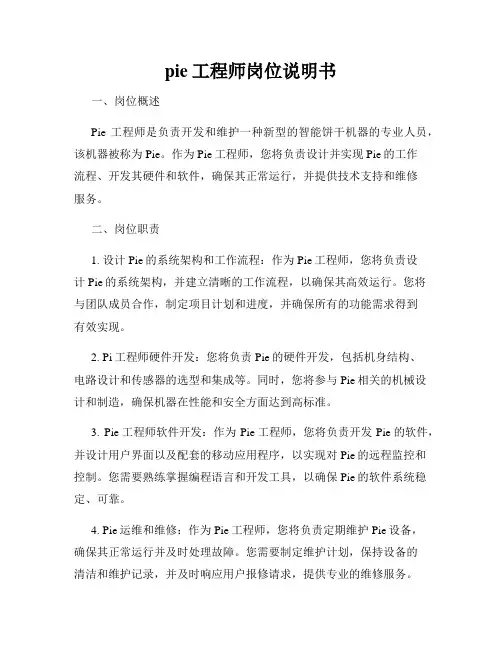 pie 工程师岗位说明书

一、岗位概述

Pie 工程师是负责开发和维护一种新型的智能饼干机器的专业人员，该机器被称为 Pie。作为 Pie 工程师，您将负责设计并实现 Pie 的工作流程、开发其硬件和软件，确保其正常运行，并提供技术支持和维修服务。

二、岗位职责

1. 设计 Pie 的系统架构和工作流程：作为 Pie 工程师，您将负责设计 Pie 的系统架构，并建立清晰的工作流程，以确保其高效运行。您将与团队成员合作，制定项目计划和进度，并确保所有的功能需求得到有效实现。

2. Pi 工程师硬件开发：您将负责 Pie 的硬件开发，包括机身结构、电路设计和传感器的选型和集成等。同时，您将参与 Pie 相关的机械设计和制造，确保机器在性能和安全方面达到高标准。

3. Pie 工程师软件开发：作为 Pie 工程师，您将负责开发 Pie 的软件，并设计用户界面以及配套的移动应用程序，以实现对 Pie 的远程监控和控制。您需要熟练掌握编程语言和开发工具，以确保 Pie 的软件系统稳定、可靠。

4. Pie 运维和维修：作为 Pie 工程师，您将负责定期维护 Pie 设备，确保其正常运行并及时处理故障。您需要制定维护计划，保持设备的清洁和维护记录，并及时响应用户报修请求，提供专业的维修服务。